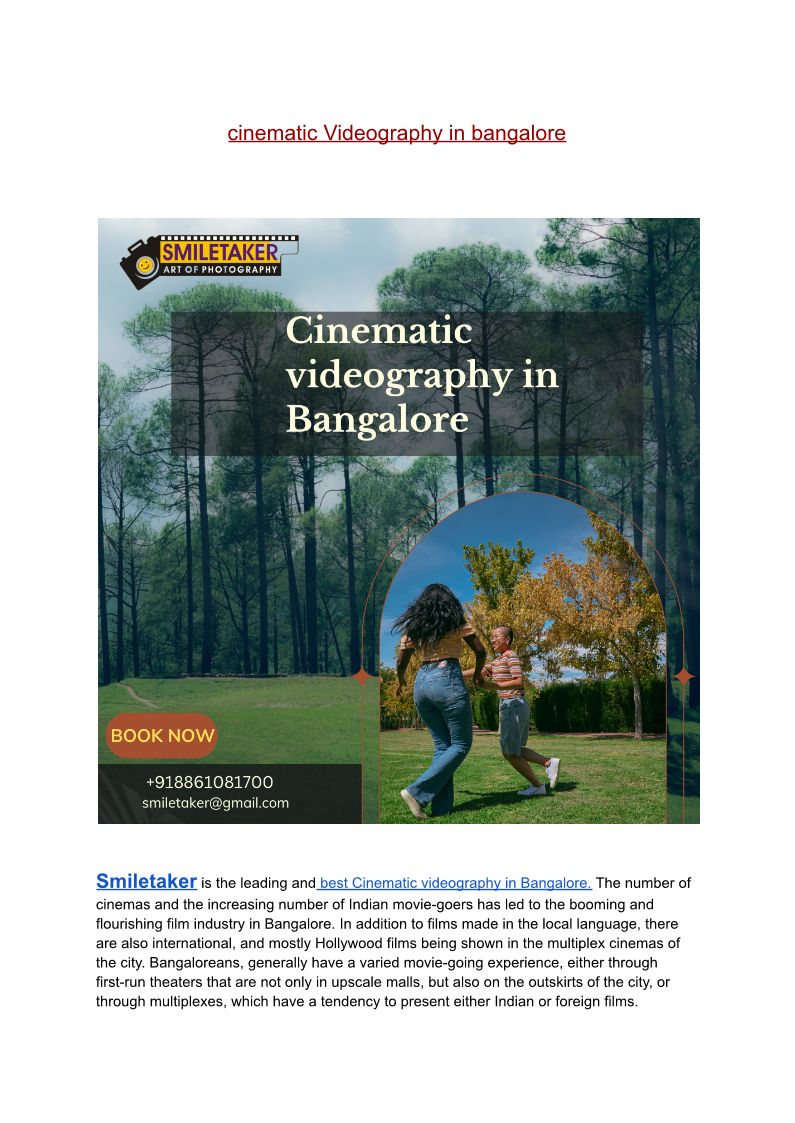 cinematic Videography in bangalore

SMILETAKER
ART OF PHOTOGRAPHY

Cinematic videography in Bangalore

BOOK NOW

+918861081700
smiletaker@gmail.com

Smiletaker is the leading and best Cinematic videography in Bangalore. The number of cinemas and the increasing number of Indian movie-goers has led to the booming and flourishing film industry in Bangalore. In addition to films made in the local language, there are also international, and mostly Hollywood films being shown in the multiplex cinemas of the city. Bangaloreans, generally have a varied movie-going experience, either through first-run theaters that are not only in upscale malls, but also on the outskirts of the city, or through multiplexes, which have a tendency to present either Indian or foreign films.